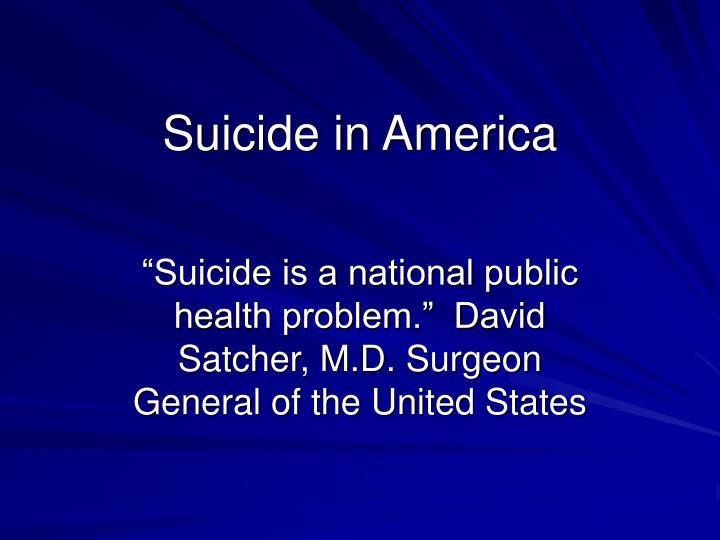 Suicide in America

“Suicide is a national public health problem.” David Satcher, M.D. Surgeon General of the United States